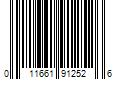 0 11661 91252 6